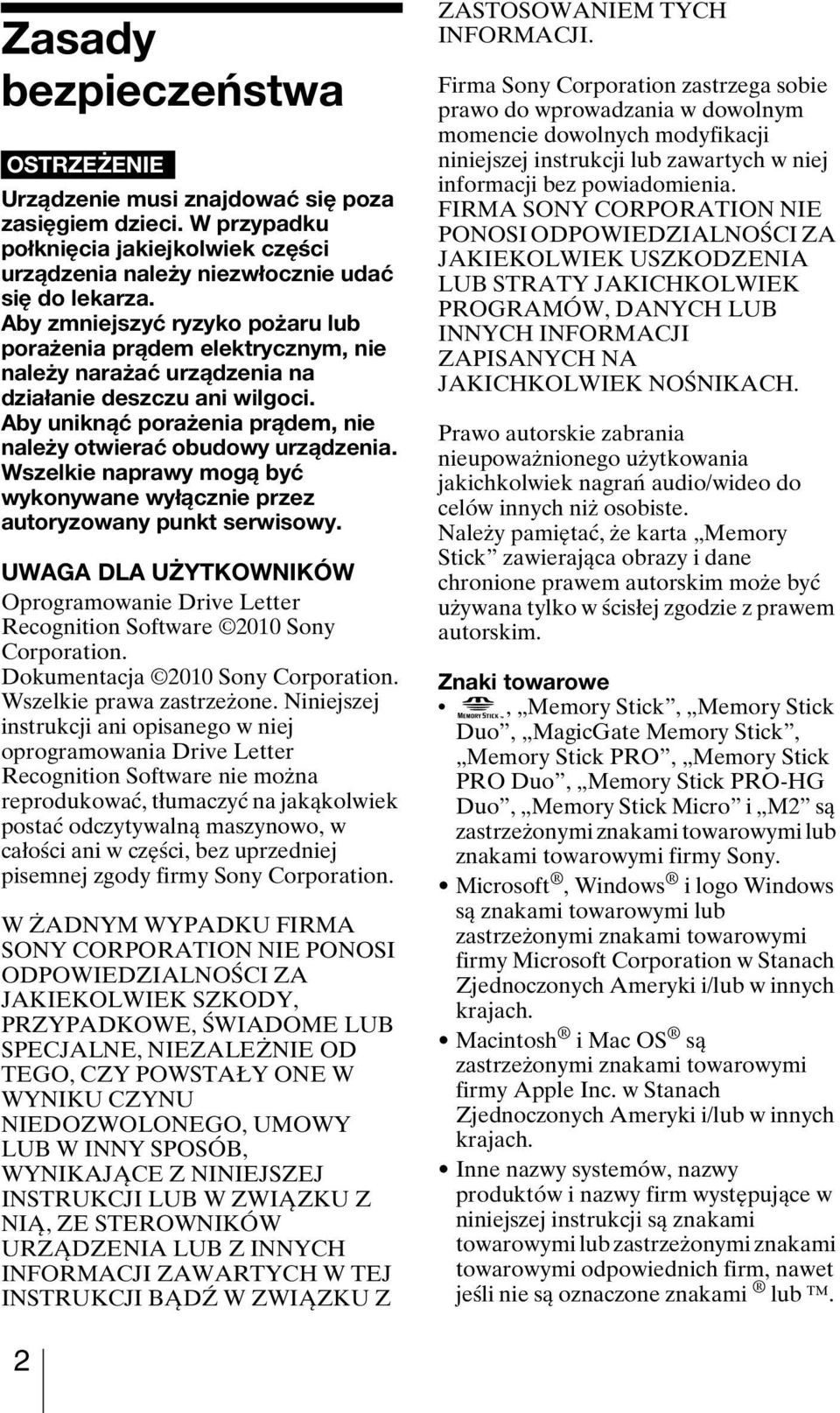 Zasady bezpieczeństwa

OSTRZEŻENIE

Urządzenie musi znajdować się poza zasięgiem dzieci. W przypadku połknięcia jakiejkolwiek części urządzenia należy niezwłocznie udać się do lekarza.
Aby zmniejszyć ryzyko pożaru lub porażenia prądem elektrycznym, nie należy narażać urządzenia na działanie deszczu ani wilgoci.
Aby uniknąć porażenia prądem, nie należy otwierać obudowy urządzenia. Wszelkie naprawy mogą być wykonywane wyłącznie przez autoryzowany punkt serwisowy.

UWAGA DLA UŻYTKOWNIKÓW

Oprogramowanie Drive Letter Recognition Software ©2010 Sony Corporation.
Dokumentacja ©2010 Sony Corporation.
Wszelkie prawa zastrzeżone. Niniejszej instrukcji ani opisanego w niej oprogramowania Drive Letter Recognition Software nie można reprodukować, tłumaczyć na jakąkolwiek postać odczytywalną maszynowo, w całości ani w części, bez uprzedniej pisemnej zgody firmy Sony Corporation.

W ŻADNYM WYPADKU FIRMA SONY CORPORATION NIE PONOSI ODPOWIEDZIALNOŚCI ZA JAKIEKOLWIEK SZKODY, PRZYPADKOWE, ŚWIADOME LUB SPECJALNE, NIEZALEŻNIE OD TEGO, CZY POWSTAŁY ONE W WYNIKU CZYNU NIEDOZWOLONEGO, UMOWY LUB W INNY SPOSÓB, WYNIKAJĄCE Z NINIEJSZEJ INSTRUKCJI LUB W ZWIĄZKU Z NIĄ, ZE STEROWNIKÓW URZĄDZENIA LUB Z INNYCH INFORMACJI ZAWARTYCH W TEJ INSTRUKCJI BĄDŹ W ZWIĄZKU Z ZASTOSOWANIEM TYCH INFORMACJI.

Firma Sony Corporation zastrzega sobie prawo do wprowadzania w dowolnym momencie dowolnych modyfikacji niniejszej instrukcji lub zawartych w niej informacji bez powiadomienia.
FIRMA SONY CORPORATION NIE PONOSI ODPOWIEDZIALNOŚCI ZA JAKIEKOLWIEK USZKODZENIA LUB STRATY JAKICHKOLWIEK PROGRAMÓW, DANYCH LUB INNYCH INFORMACJI ZAPISANYCH NA JAKICHKOLWIEK NOŚNIKACH.

Prawo autorskie zabrania nieupoważnionego użytkowania jakichkolwiek nagrań audio/wideo do celów innych niż osobiste.
Należy pamiętać, że karta „Memory Stick” zawierająca obrazy i dane chronione prawem autorskim może być używana tylko w ścisłej zgodzie z prawem autorskim.

Znaki towarowe

• MEMORY STICK, „Memory Stick”, „Memory Stick Duo”, „MagicGate Memory Stick”, „Memory Stick PRO”, „Memory Stick PRO Duo”, „Memory Stick PRO-HG Duo”, „Memory Stick Micro” i „M2” są zastrzeżonymi znakami towarowymi lub znakami towarowymi firmy Sony.
• Microsoft®, Windows® i logo Windows są znakami towarowymi lub zastrzeżonymi znakami towarowymi firmy Microsoft Corporation w Stanach Zjednoczonych Ameryki i/lub w innych krajach.
• Macintosh® i Mac OS® są zastrzeżonymi znakami towarowymi firmy Apple Inc. w Stanach Zjednoczonych Ameryki i/lub w innych krajach.
• Inne nazwy systemów, nazwy produktów i nazwy firm występujące w niniejszej instrukcji są znakami towarowymi lub zastrzeżonymi znakami towarowymi odpowiednich firm, nawet jeśli nie są oznaczone znakami ® lub ™.

2